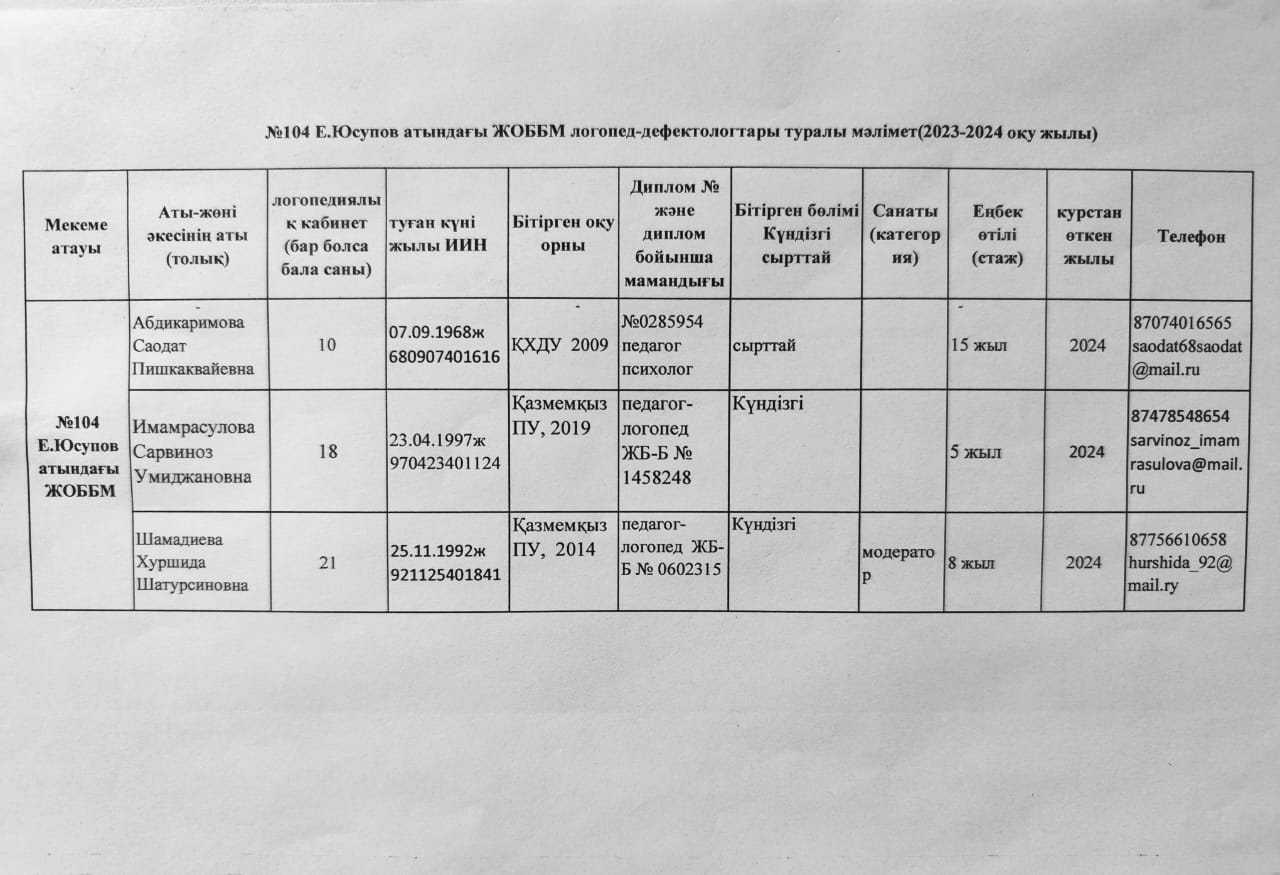 №104 Е.Юсупов атындағы ЖОББМ логопед-дефектологтары туралы мәлімет(2023-2024 оқу жылы)

| Мекеме атауы | Аты-жөні әкесінің аты (толық) | логопедиялық кабинет (бар болса бала саны) | туған күні жылы ИИН | Бітірген оқу орны | Диплом № және диплом бойынша мамандығы | Бітірген бөлімі Күндізгі сырттай | Санаты (категория) | Еңбек өтілі (стаж) | курстан өткен жылы | Телефон |
|---|---|---|---|---|---|---|---|---|---|---|
| №104 Е.Юсупов атындағы ЖОББМ | Абдикаримова Саодат Пишкаквайевна | 10 | 07.09.1968ж 680907401616 | ҚХДУ 2009 | №0285954 педагог психолог | сырттай | | 15 жыл | 2024 | 87074016565 saodat68saodat@mail.ru |
| | Имамрасулова Сарвиноз Умиджановна | 18 | 23.04.1997ж 970423401124 | Қазмемқыз ПУ, 2019 | педагог-логопед ЖБ-Б № 1458248 | Күндізгі | | 5 жыл | 2024 | 87478548654 sarvinoz_imamrasulova@mail.ru |
| | Шамадиева Хуршида Шатурсиновна | 21 | 25.11.1992ж 921125401841 | Қазмемқыз ПУ, 2014 | педагог-логопед ЖБ-Б № 0602315 | Күндізгі | модератор | 8 жыл | 2024 | 87756610658 hurshida_92@mail.ry |